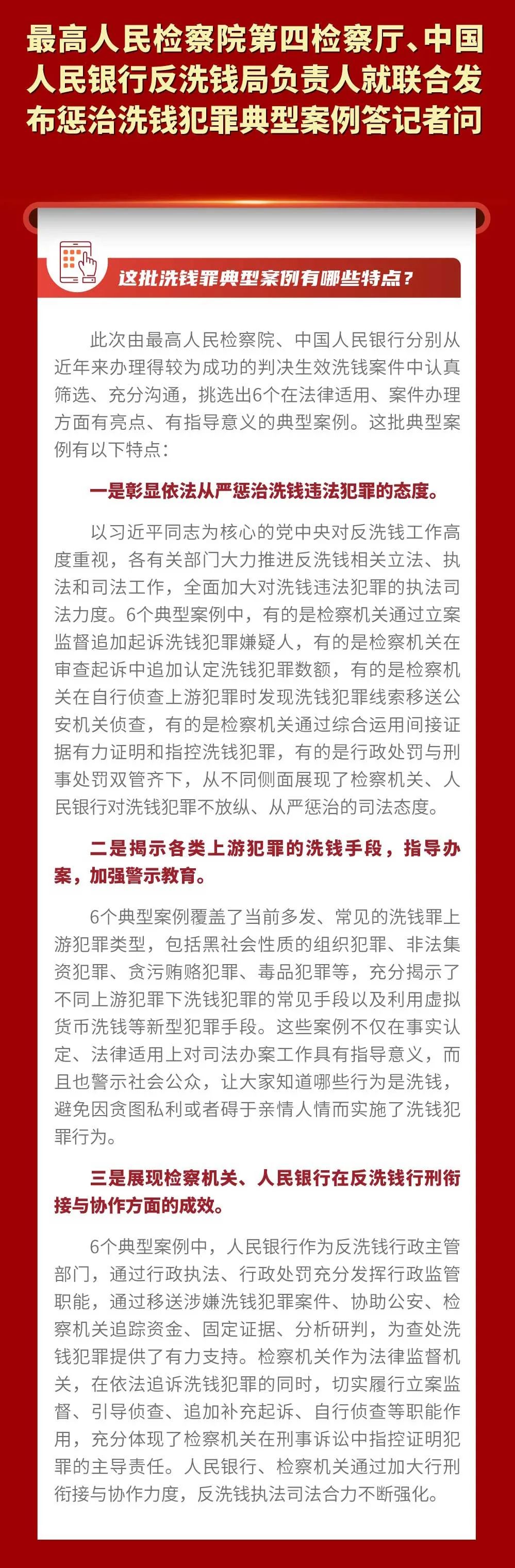 最高人民检察院第四检察厅、中国人民银行反洗钱局负责人就联合发布惩治洗钱犯罪典型案例答记者问

这批洗钱罪典型案例有哪些特点？

此次由最高人民检察院、中国人民银行分别从近年来办理得较为成功的判决生效洗钱案件中认真筛选、充分沟通，挑选出6个在法律适用、案件办理方面有亮点、有指导意义的典型案例。这批典型案例有以下特点：

一是彰显依法从严惩治洗钱违法犯罪的态度。

以习近平同志为核心的党中央对反洗钱工作高度重视，各有关部门大力推进反洗钱相关立法、执法和司法工作，全面加大对洗钱违法犯罪的执法司法力度。6个典型案例中，有的是检察机关通过立案监督追加起诉洗钱犯罪嫌疑人，有的是检察机关在审查起诉中追加认定洗钱犯罪数额，有的是检察机关在自行侦查上游犯罪时发现洗钱犯罪线索移送公安机关侦查，有的是检察机关通过综合运用间接证据有力证明和指控洗钱犯罪，有的是行政处罚与刑事处罚双管齐下，从不同侧面展现了检察机关、人民银行对洗钱犯罪不放纵、从严惩治的司法态度。

二是揭示各类上游犯罪的洗钱手段，指导办案，加强警示教育。

6个典型案例覆盖了当前多发、常见的洗钱罪上游犯罪类型，包括黑社会性质的组织犯罪、非法集资犯罪、贪污贿赂犯罪、毒品犯罪等，充分揭示了不同上游犯罪下洗钱犯罪的常见手段以及利用虚拟货币洗钱等新型犯罪手段。这些案例不仅在事实认定、法律适用上对司法办案工作具有指导意义，而且也警示社会公众，让大家知道哪些行为是洗钱，避免因贪图私利或者碍于亲情人情而实施了洗钱犯罪行为。

三是展现检察机关、人民银行在反洗钱行刑衔接与协作方面的成效。

6个典型案例中，人民银行作为反洗钱行政主管部门，通过行政执法、行政处罚充分发挥行政监管职能，通过移送涉嫌洗钱犯罪案件、协助公安、检察机关追踪资金、固定证据、分析研判，为查处洗钱犯罪提供了有力支持。检察机关作为法律监督机关，在依法追诉洗钱犯罪的同时，切实履行立案监督、引导侦查、追加补充起诉、自行侦查等职能作用，充分体现了检察机关在刑事诉讼中指控证明犯罪的主导责任。人民银行、检察机关通过加大行刑衔接与协作力度，反洗钱执法司法合力不断强化。